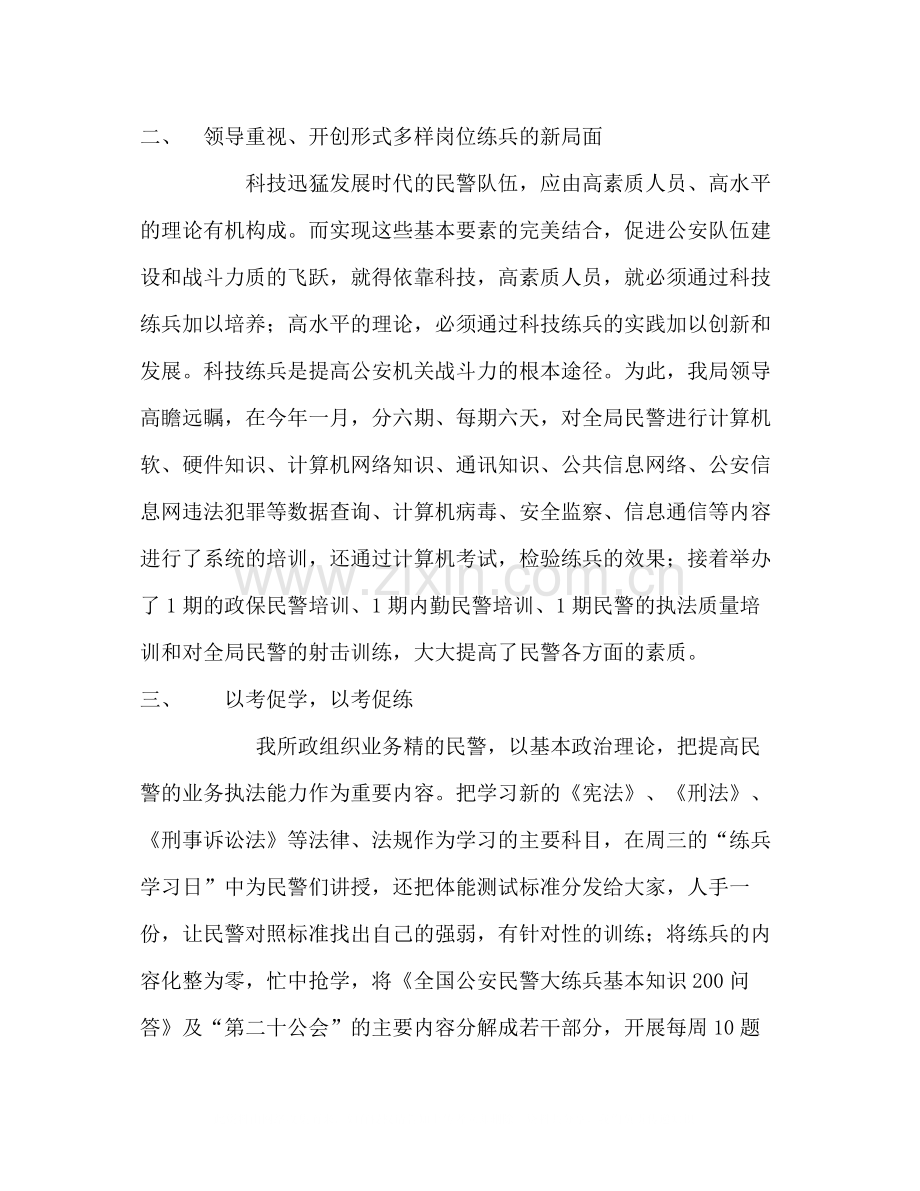 二、 领导重视、开创形式多样岗位练兵的新局面

科技迅猛发展时代的民警队伍，应由高素质人员、高水平的理论有机构成。而实现这些基本要素的完美结合，促进公安队伍建设和战斗力质的飞跃，就得依靠科技，高素质人员，就必须通过科技练兵加以培养；高水平的理论，必须通过科技练兵的实践加以创新和发展。科技练兵是提高公安机关战斗力的根本途径。为此，我局领导高瞻远瞩，在今年一月，分六期、每期六天，对全局民警进行计算机软、硬件知识、计算机网络知识、通讯知识、公共信息网络、公安信息网违法犯罪等数据查询、计算机病毒、安全监察、信息通信等内容进行了系统的培训，还通过计算机考试，检验练兵的效果；接着举办了1期的政保民警培训、1期内勤民警培训、1期民警的执法质量培训和对全局民警的射击训练，大大提高了民警各方面的素质。

三、 以考促学，以考促练

我所政组织业务精的民警，以基本政治理论，把提高民警的业务执法能力作为重要内容。把学习新的《宪法》、《刑法》、《刑事诉讼法》等法律、法规作为学习的主要科目，在周三的“练兵学习日”中为民警们讲授，还把体能测试标准分发给大家，人手一份，让民警对照标准找出自己的强弱，有针对性的训练；将练兵的内容化整为零，忙中抢学，将《全国公安民警大练兵基本知识200问答》及“第二十公会”的主要内容分解成若干部分，开展每周10题

www.zixin.com.cn